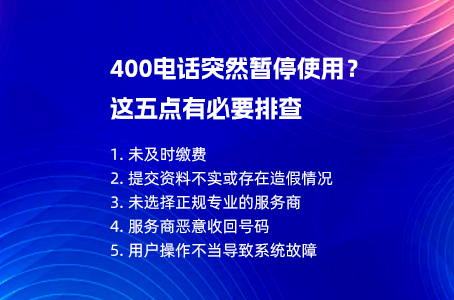 400电话突然暂停使用？
这五点有必要排查

1. 未及时缴费
2. 提交资料不实或存在造假情况
3. 未选择正规专业的服务商
4. 服务商恶意收回号码
5. 用户操作不当导致系统故障